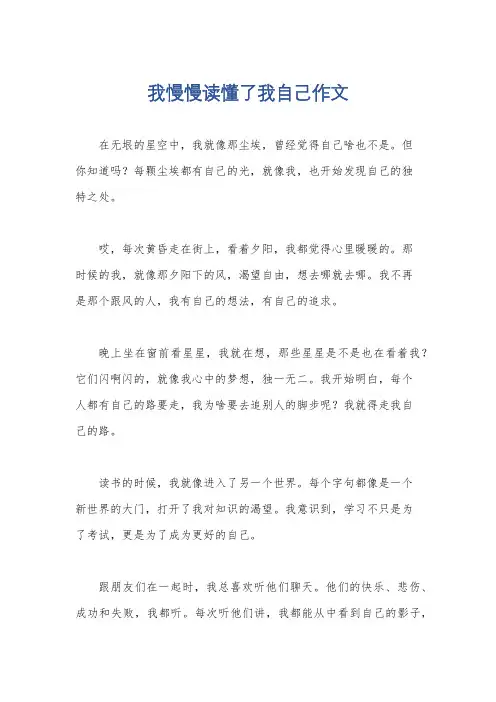 我慢慢读懂了我自己作文

在无垠的星空中，我就像那尘埃，曾经觉得自己啥也不是。但你知道吗？每颗尘埃都有自己的光，就像我，也开始发现自己的独特之处。

哎，每次黄昏走在街上，看着夕阳，我都觉得心里暖暖的。那时候的我，就像那夕阳下的风，渴望自由，想去哪就去哪。我不再是那个跟风的人，我有自己的想法，有自己的追求。

晚上坐在窗前看星星，我就在想，那些星星是不是也在看着我？它们闪啊闪的，就像我心中的梦想，独一无二。我开始明白，每个人都有自己的路要走，我为啥要去追别人的脚步呢？我就得走我自己的路。

读书的时候，我就像进入了另一个世界。每个字句都像是一个新世界的大门，打开了我对知识的渴望。我意识到，学习不只是为了考试，更是为了成为更好的自己。

跟朋友们在一起时，我总喜欢听他们聊天。他们的快乐、悲伤、成功和失败，我都听。每次听他们讲，我都能从中看到自己的影子，